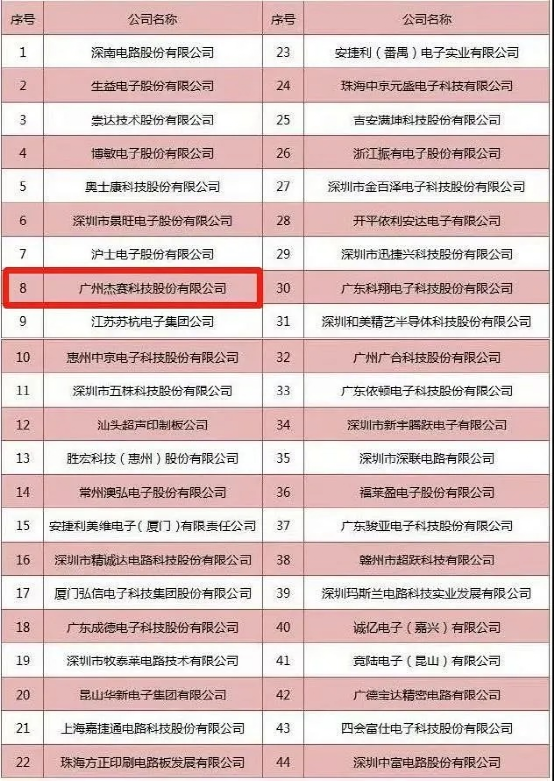 | 序号 | 公司名称 | 序号 | 公司名称 |
|---|---|---|---|
| 1 | 深南电路股份有限公司 | 23 | 安捷利（番禺）电子实业有限公司 |
| 2 | 生益电子股份有限公司 | 24 | 珠海中京元盛电子科技有限公司 |
| 3 | 崇达技术股份有限公司 | 25 | 吉安满坤科技股份有限公司 |
| 4 | 博敏电子股份有限公司 | 26 | 浙江振有电子股份有限公司 |
| 5 | 奥士康科技股份有限公司 | 27 | 深圳市金百泽电子科技股份有限公司 |
| 6 | 深圳市景旺电子股份有限公司 | 28 | 开平依利安达电子有限公司 |
| 7 | 沪士电子股份有限公司 | 29 | 深圳市迅捷兴科技股份有限公司 |
| 8 | 广州杰赛科技股份有限公司 | 30 | 广东科翔电子科技股份有限公司 |
| 9 | 江苏苏杭电子集团公司 | 31 | 深圳和美精艺半导体科技股份有限公司 |
| 10 | 惠州中京电子科技股份有限公司 | 32 | 广州广合科技股份有限公司 |
| 11 | 深圳市五株科技股份有限公司 | 33 | 广东依顿电子科技股份有限公司 |
| 12 | 汕头超声印制板公司 | 34 | 深圳市新宇腾跃电子有限公司 |
| 13 | 胜宏科技（惠州）股份有限公司 | 35 | 深圳市深联电路有限公司 |
| 14 | 常州澳弘电子股份有限公司 | 36 | 福莱盈电子股份有限公司 |
| 15 | 安捷利美维电子（厦门）有限责任公司 | 37 | 广东骏亚电子科技股份有限公司 |
| 16 | 深圳市精诚达电路科技股份有限公司 | 38 | 赣州市超跃科技有限公司 |
| 17 | 厦门弘信电子科技集团股份有限公司 | 39 | 深圳玛斯兰电路科技实业发展有限公司 |
| 18 | 广东成德电子科技股份有限公司 | 40 | 诚亿电子（嘉兴）有限公司 |
| 19 | 深圳市牧泰莱电路技术有限公司 | 41 | 竞陆电子（昆山）有限公司 |
| 20 | 昆山华新电子集团有限公司 | 42 | 广德宝达精密电路有限公司 |
| 21 | 上海嘉捷通电路科技股份有限公司 | 43 | 四会富仕电子科技股份有限公司 |
| 22 | 珠海方正印刷电路板发展有限公司 | 44 | 深圳中富电路股份有限公司 |